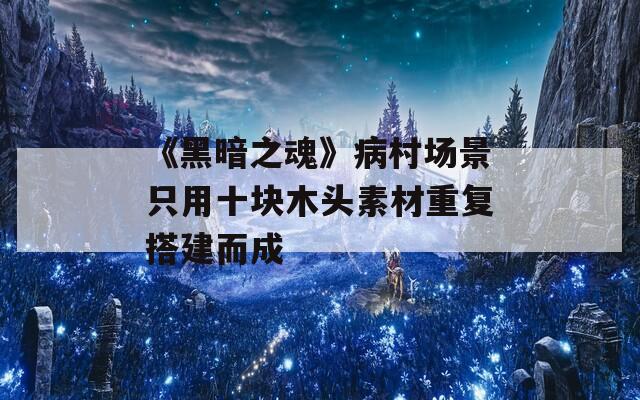 《黑暗之魂》病村场景只用十块木头素材重复搭建而成